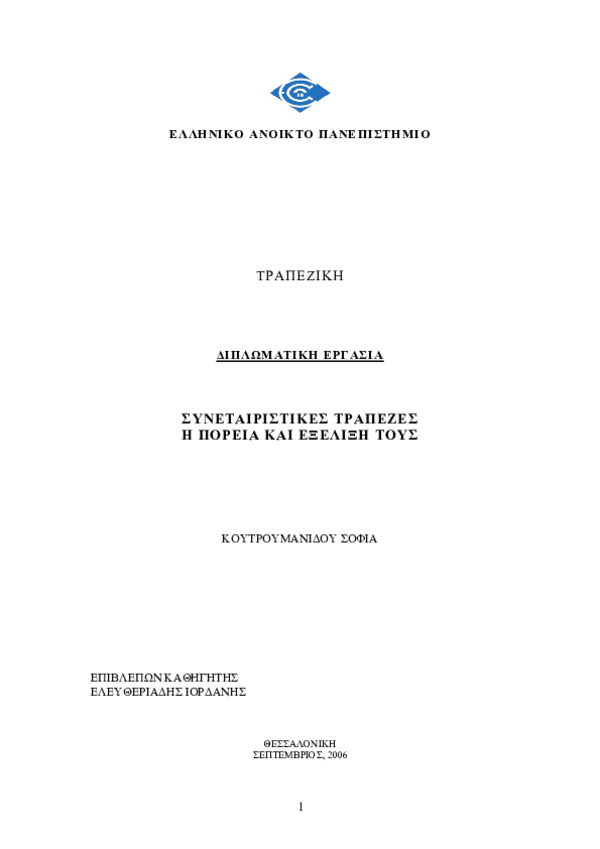 ΕΛΛΗΝΙΚΟ ΑΝΟΙΚΤΟ ΠΑΝΕΠΙΣΤΗΜΙΟ

ΤΡΑΠΕΖΙΚΗ

ΔΙΠΛΩΜΑΤΙΚΗ ΕΡΓΑΣΙΑ

ΣΥΝΕΤΑΙΡΙΣΤΙΚΕΣ ΤΡΑΠΕΖΕΣ
Η ΠΟΡΕΙΑ ΚΑΙ ΕΞΕΛΙΞΗ ΤΟΥΣ

ΚΟΥΤΡΟΥΜΑΝΙΔΟΥ ΣΟΦΙΑ

ΕΠΙΒΛΕΠΩΝ ΚΑΘΗΓΗΤΗΣ
ΕΛΕΥΘΕΡΙΑΔΗΣ ΙΟΡΔΑΝΗΣ

ΘΕΣΣΑΛΟΝΙΚΗ
ΣΕΠΤΕΜΒΡΙΟΣ, 2006

1